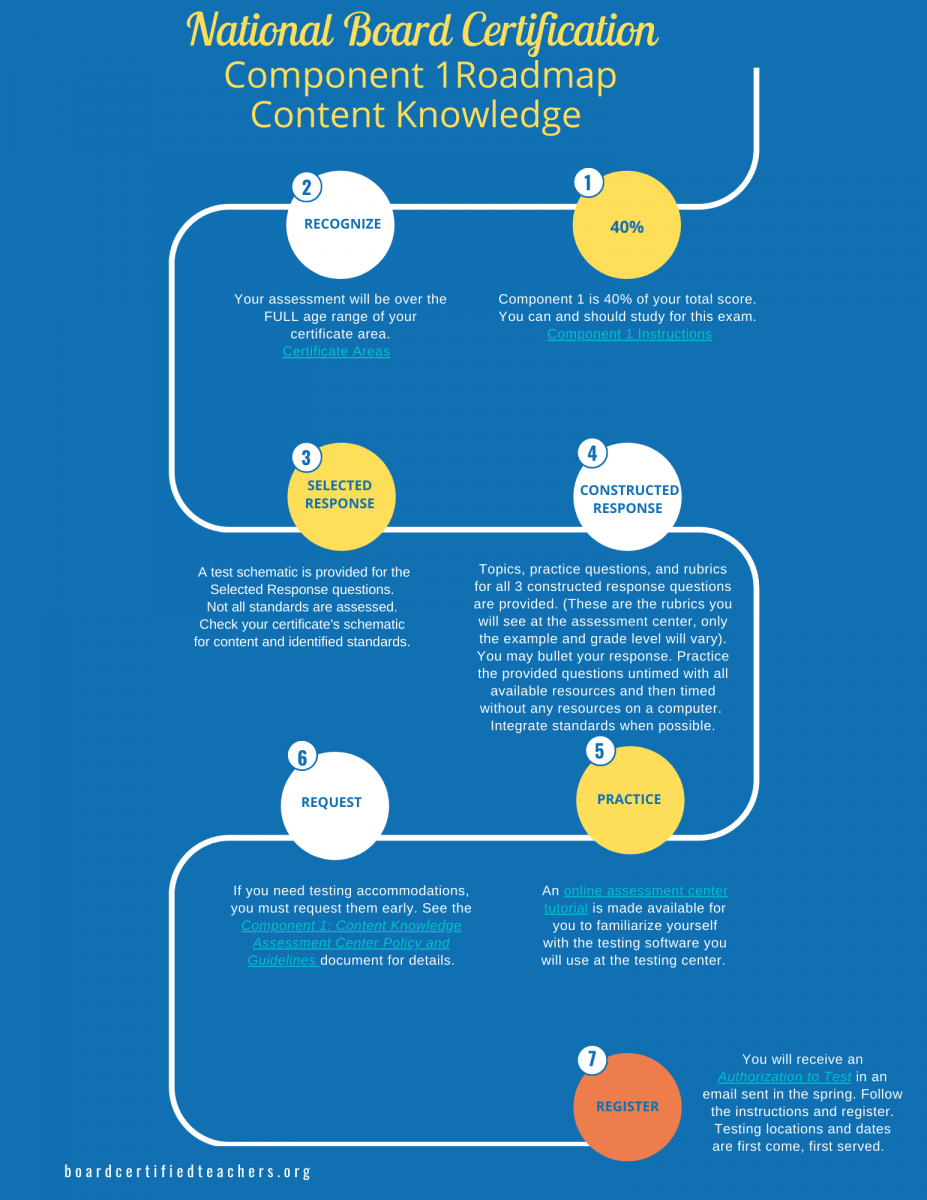 National Board Certification
Component 1Roadmap
Content Knowledge

1
40%

Component 1 is 40% of your total score. You can and should study for this exam. Component 1 Instructions

2
RECOGNIZE

Your assessment will be over the FULL age range of your certificate area. Certificate Areas

3
SELECTED RESPONSE

A test schematic is provided for the Selected Response questions. Not all standards are assessed. Check your certificate's schematic for content and identified standards.

4
CONSTRUCTED RESPONSE

Topics, practice questions, and rubrics for all 3 constructed response questions are provided. (These are the rubrics you will see at the assessment center, only the example and grade level will vary). You may bullet your response. Practice the provided questions untimed with all available resources and then timed without any resources on a computer. Integrate standards when possible.

5
PRACTICE

An online assessment center tutorial is made available for you to familiarize yourself with the testing software you will use at the testing center.

6
REQUEST

If you need testing accommodations, you must request them early. See the Component 1: Content Knowledge Assessment Center Policy and Guidelines document for details.

7
REGISTER

You will receive an Authorization to Test in an email sent in the spring. Follow the instructions and register. Testing locations and dates are first come, first served.

boardcertifiedteachers.org